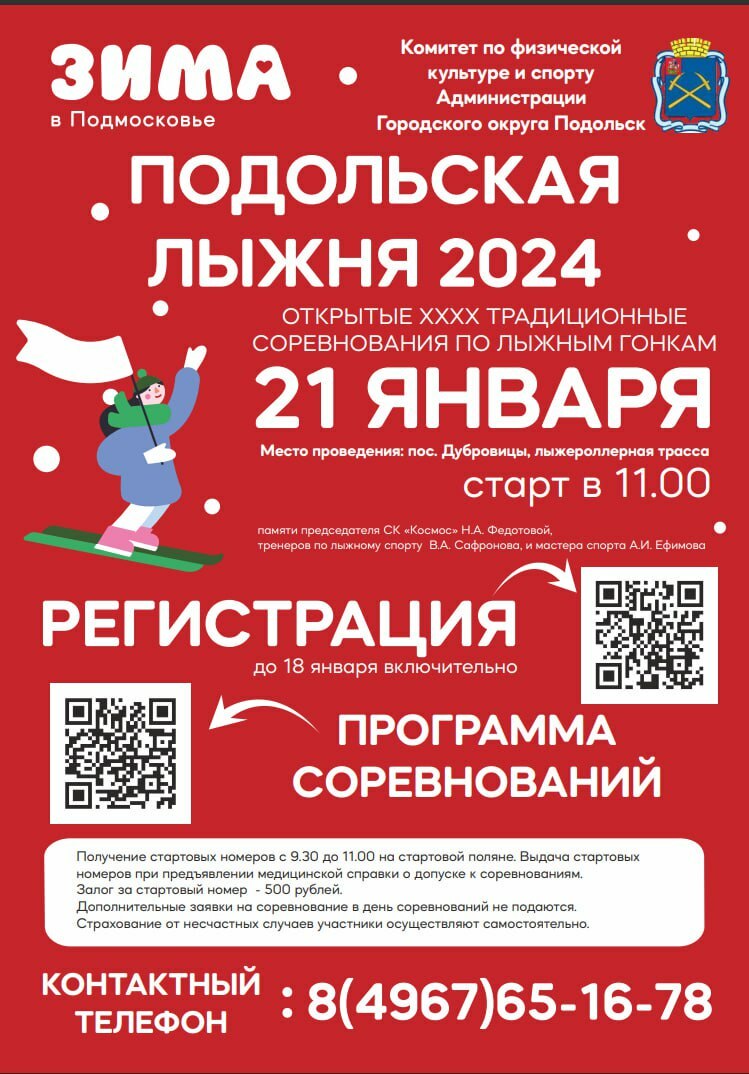 ЗИМА
в Подмосковье

Комитет по физической культуре и спорту Администрации Городского округа Подольск

ПОДОЛЬСКАЯ ЛЫЖНЯ 2024

ОТКРЫТЫЕ XXXX ТРАДИЦИОННЫЕ СОРЕВНОВАНИЯ ПО ЛЫЖНЫМ ГОНКАМ

21 ЯНВАРЯ

Место проведения: пос. Дубровицы, лыжероллерная трасса

старт в 11.00

памяти председателя СК «Космос» Н.А. Федотовой, тренеров по лыжному спорту В.А. Сафронова, и мастера спорта А.И. Ефимова

РЕГИСТРАЦИЯ
до 18 января включительно

ПРОГРАММА СОРЕВНОВАНИЙ

Получение стартовых номеров с 9.30 до 11.00 на стартовой поляне. Выдача стартовых номеров при предъявлении медицинской справки о допуске к соревнованиям.
Залог за стартовый номер - 500 рублей.
Дополнительные заявки на соревнование в день соревнований не подаются.
Страхование от несчастных случаев участники осуществляют самостоятельно.

КОНТАКТНЫЙ ТЕЛЕФОН : 8(4967)65-16-78